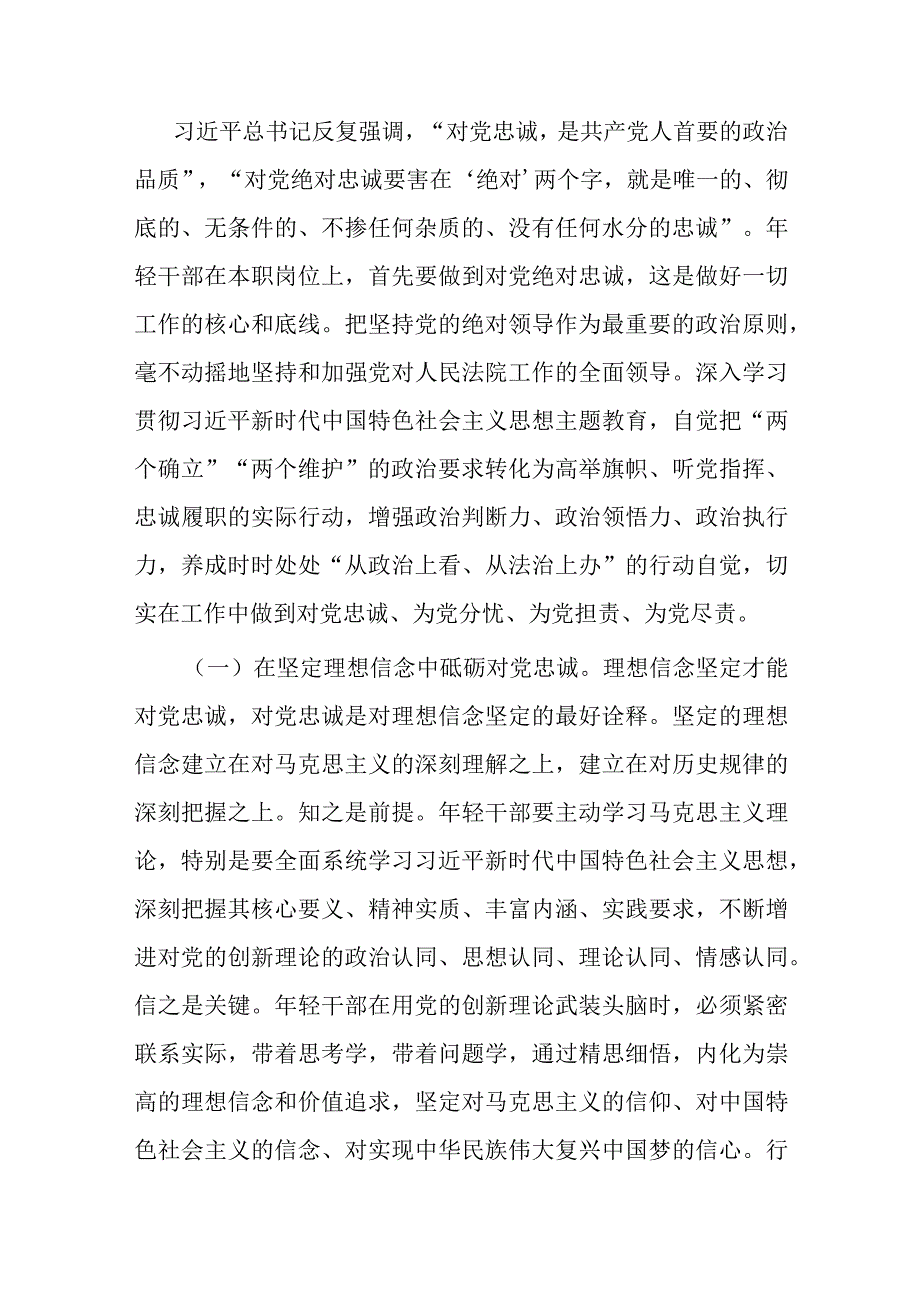 习近平总书记反复强调，“对党忠诚，是共产党人首要的政治品质”，“对党绝对忠诚要害在‘绝对’两个字，就是唯一的、彻底的、无条件的、不掺任何杂质的、没有任何水分的忠诚”。年轻干部在本职岗位上，首先要做到对党绝对忠诚，这是做好一切工作的核心和底线。把坚持党的绝对领导作为最重要的政治原则，毫不动摇地坚持和加强党对人民法院工作的全面领导。深入学习贯彻习近平新时代中国特色社会主义思想主题教育，自觉把“两个确立”“两个维护”的政治要求转化为高举旗帜、听党指挥、忠诚履职的实际行动，增强政治判断力、政治领悟力、政治执行力，养成时时处处“从政治上看、从法治上办”的行动自觉，切实在工作中做到对党忠诚、为党分忧、为党担责、为党尽责。

（一）在坚定理想信念中砥砺对党忠诚。理想信念坚定才能对党忠诚，对党忠诚是对理想信念坚定的最好诠释。坚定的理想信念建立在对马克思主义的深刻理解之上，建立在对历史规律的深刻把握之上。知之是前提。年轻干部要主动学习马克思主义理论，特别是要全面系统学习习近平新时代中国特色社会主义思想，深刻把握其核心要义、精神实质、丰富内涵、实践要求，不断增进对党的创新理论的政治认同、思想认同、理论认同、情感认同。信之是关键。年轻干部在用党的创新理论武装头脑时，必须紧密联系实际，带着思考学，带着问题学，通过精思细悟，内化为崇高的理想信念和价值追求，坚定对马克思主义的信仰、对中国特色社会主义的信念、对实现中华民族伟大复兴中国梦的信心。行